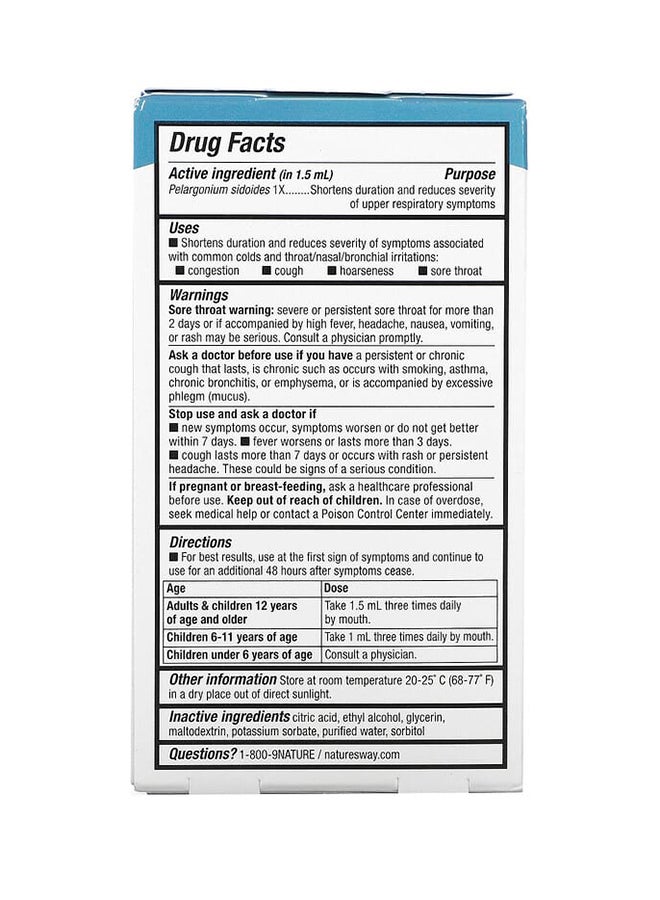 Drug Facts

Active ingredient (in 1.5 mL) Purpose
Pelargonium sidoides 1X........Shortens duration and reduces severity of upper respiratory symptoms

Uses
■ Shortens duration and reduces severity of symptoms associated with common colds and throat/nasal/bronchial irritations:
■ congestion ■ cough ■ hoarseness ■ sore throat

Warnings
Sore throat warning: severe or persistent sore throat for more than 2 days or if accompanied by high fever, headache, nausea, vomiting, or rash may be serious. Consult a physician promptly.

Ask a doctor before use if you have a persistent or chronic cough that lasts, is chronic such as occurs with smoking, asthma, chronic bronchitis, or emphysema, or is accompanied by excessive phlegm (mucus).

Stop use and ask a doctor if
■ new symptoms occur, symptoms worsen or do not get better within 7 days. ■ fever worsens or lasts more than 3 days.
■ cough lasts more than 7 days or occurs with rash or persistent headache. These could be signs of a serious condition.

If pregnant or breast-feeding, ask a healthcare professional before use. Keep out of reach of children. In case of overdose, seek medical help or contact a Poison Control Center immediately.

Directions
■ For best results, use at the first sign of symptoms and continue to use for an additional 48 hours after symptoms cease.

| Age | Dose |
|---|---|
| Adults & children 12 years of age and older | Take 1.5 mL three times daily by mouth. |
| Children 6-11 years of age | Take 1 mL three times daily by mouth. |
| Children under 6 years of age | Consult a physician. |

Other information Store at room temperature 20-25° C (68-77° F) in a dry place out of direct sunlight.

Inactive ingredients citric acid, ethyl alcohol, glycerin, maltodextrin, potassium sorbate, purified water, sorbitol

Questions? 1-800-9NATURE / naturesway.com